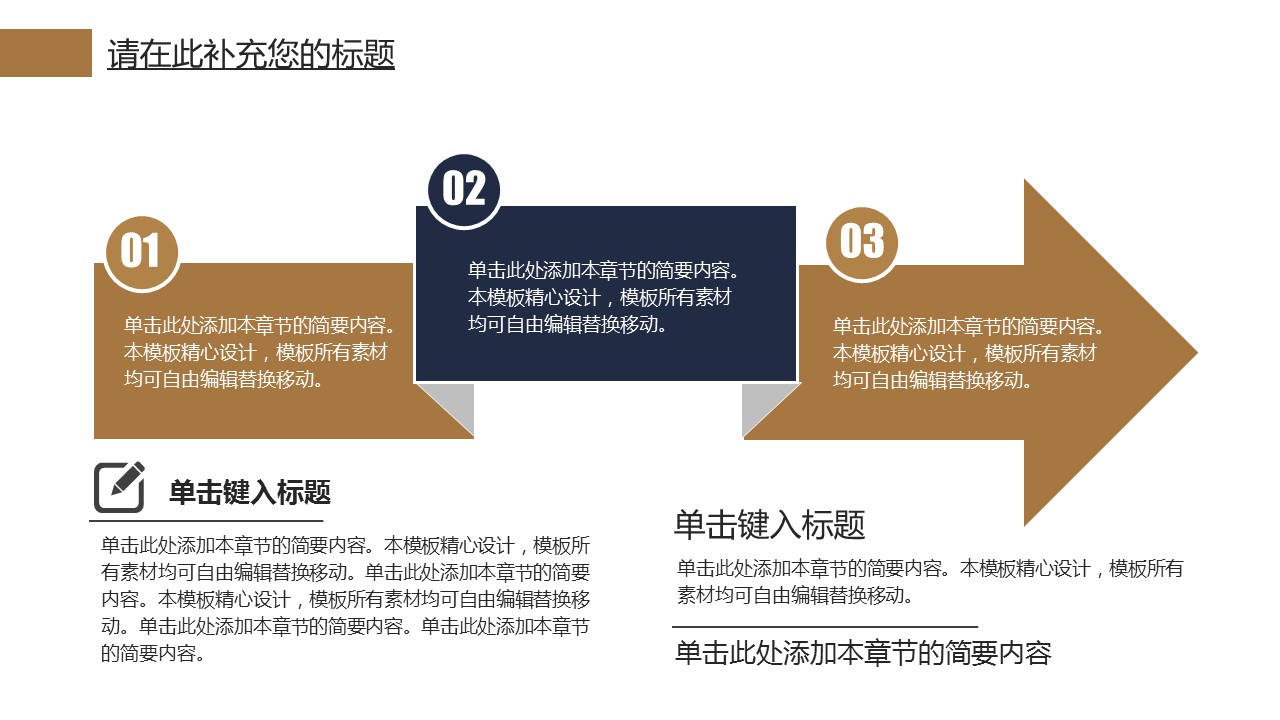 请在此补充您的标题

01

单击此处添加本章节的简要内容。本模板精心设计，模板所有素材均可自由编辑替换移动。

02

单击此处添加本章节的简要内容。本模板精心设计，模板所有素材均可自由编辑替换移动。

03

单击此处添加本章节的简要内容。本模板精心设计，模板所有素材均可自由编辑替换移动。

单击键入标题

单击此处添加本章节的简要内容。本模板精心设计，模板所有素材均可自由编辑替换移动。单击此处添加本章节的简要内容。本模板精心设计，模板所有素材均可自由编辑替换移动。单击此处添加本章节的简要内容。单击此处添加本章节的简要内容。

单击键入标题

单击此处添加本章节的简要内容。本模板精心设计，模板所有素材均可自由编辑替换移动。

单击此处添加本章节的简要内容